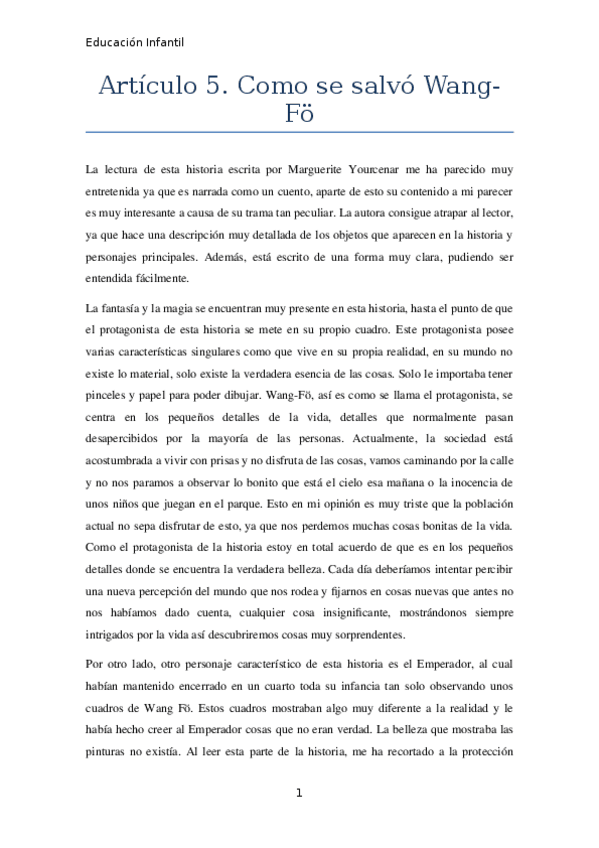 Educación Infantil

Artículo 5. Como se salvó Wang-Fö

La lectura de esta historia escrita por Marguerite Yourcenar me ha parecido muy entretenida ya que es narrada como un cuento, aparte de esto su contenido a mi parecer es muy interesante a causa de su trama tan peculiar. La autora consigue atrapar al lector, ya que hace una descripción muy detallada de los objetos que aparecen en la historia y personajes principales. Además, está escrito de una forma muy clara, pudiendo ser entendida fácilmente.

La fantasía y la magia se encuentran muy presente en esta historia, hasta el punto de que el protagonista de esta historia se mete en su propio cuadro. Este protagonista posee varias características singulares como que vive en su propia realidad, en su mundo no existe lo material, solo existe la verdadera esencia de las cosas. Solo le importaba tener pinceles y papel para poder dibujar. Wang-Fö, así es como se llama el protagonista, se centra en los pequeños detalles de la vida, detalles que normalmente pasan desapercibidos por la mayoría de las personas. Actualmente, la sociedad está acostumbrada a vivir con prisas y no disfruta de las cosas, vamos caminando por la calle y no nos paramos a observar lo bonito que está el cielo esa mañana o la inocencia de unos niños que juegan en el parque. Esto en mi opinión es muy triste que la población actual no sepa disfrutar de esto, ya que nos perdemos muchas cosas bonitas de la vida. Como el protagonista de la historia estoy en total acuerdo de que es en los pequeños detalles donde se encuentra la verdadera belleza. Cada día deberíamos intentar percibir una nueva percepción del mundo que nos rodea y fijarnos en cosas nuevas que antes no nos habíamos dado cuenta, cualquier cosa insignificante, mostrándonos siempre intrigados por la vida así descubriremos cosas muy sorprendentes.

Por otro lado, otro personaje característico de esta historia es el Emperador, al cual habían mantenido encerrado en un cuarto toda su infancia tan solo observando unos cuadros de Wang Fö. Estos cuadros mostraban algo muy diferente a la realidad y le había hecho creer al Emperador cosas que no eran verdad. La belleza que mostraba las pinturas no existía. Al leer esta parte de la historia, me ha recortado a la protección

1